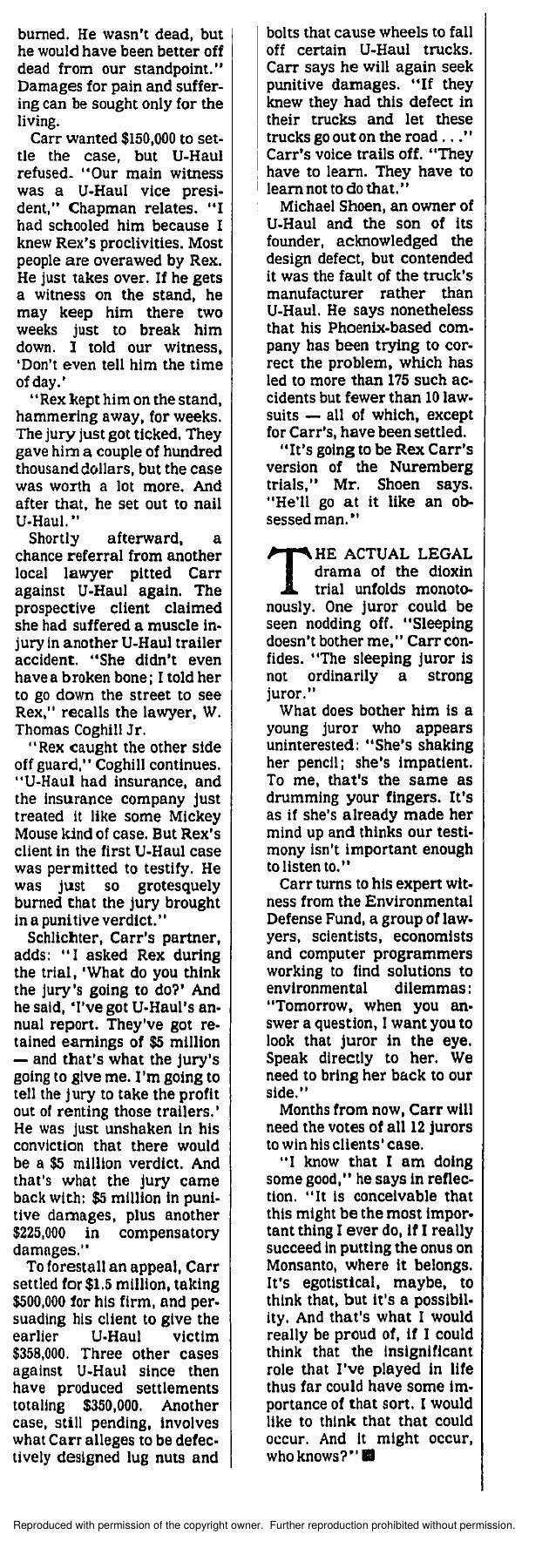 burned. He wasn't dead, but he would have been better off dead from our standpoint." Damages for pain and suffering can be sought only for the living.

Carr wanted $150,000 to settle the case, but U-Haul refused. "Our main witness was a U-Haul vice president," Chapman relates. "I had schooled him because I knew Rex's proclivities. Most people are overawed by Rex. He just takes over. If he gets a witness on the stand, he may keep him there two weeks just to break him down. I told our witness, 'Don't even tell him the time of day.'

"Rex kept him on the stand, hammering away, for weeks. The jury just got ticked. They gave him a couple of hundred thousand dollars, but the case was worth a lot more. And after that, he set out to nail U-Haul."

Shortly afterward, a chance referral from another local lawyer pitted Carr against U-Haul again. The prospective client claimed she had suffered a muscle injury in another U-Haul trailer accident. "She didn't even have a broken bone; I told her to go down the street to see Rex," recalls the lawyer, W. Thomas Coghill Jr.

"Rex caught the other side off guard," Coghill continues. "U-Haul had insurance, and the insurance company just treated it like some Mickey Mouse kind of case. But Rex's client in the first U-Haul case was permitted to testify. He was just so grotesquely burned that the jury brought in a punitive verdict."

Schlichter, Carr's partner, adds: "I asked Rex during the trial, 'What do you think the jury's going to do?' And he said, 'I've got U-Haul's annual report. They've got retained earnings of $5 million — and that's what the jury's going to give me. I'm going to tell the jury to take the profit out of renting those trailers.' He was just unshaken in his conviction that there would be a $5 million verdict. And that's what the jury came back with: $5 million in punitive damages, plus another $225,000 in compensatory damages."

To forestall an appeal, Carr settled for $1.5 million, taking $500,000 for his firm, and persuading his client to give the earlier U-Haul victim $358,000. Three other cases against U-Haul since then have produced settlements totaling $350,000. Another case, still pending, involves what Carr alleges to be defectively designed lug nuts and bolts that cause wheels to fall off certain U-Haul trucks. Carr says he will again seek punitive damages. "If they knew they had this defect in their trucks and let these trucks go out on the road . . ." Carr's voice trails off. "They have to learn. They have to learn not to do that."

Michael Shoen, an owner of U-Haul and the son of its founder, acknowledged the design defect, but contended it was the fault of the truck's manufacturer rather than U-Haul. He says nonetheless that his Phoenix-based company has been trying to correct the problem, which has led to more than 175 such accidents but fewer than 10 lawsuits — all of which, except for Carr's, have been settled.

"It's going to be Rex Carr's version of the Nuremberg trials," Mr. Shoen says. "He'll go at it like an obsessed man."

THE ACTUAL LEGAL drama of the dioxin trial unfolds monotonously. One juror could be seen nodding off. "Sleeping doesn't bother me," Carr confides. "The sleeping juror is not ordinarily a strong juror."

What does bother him is a young juror who appears uninterested: "She's shaking her pencil; she's impatient. To me, that's the same as drumming your fingers. It's as if she's already made her mind up and thinks our testimony isn't important enough to listen to."

Carr turns to his expert witness from the Environmental Defense Fund, a group of lawyers, scientists, economists and computer programmers working to find solutions to environmental dilemmas: "Tomorrow, when you answer a question, I want you to look that juror in the eye. Speak directly to her. We need to bring her back to our side."

Months from now, Carr will need the votes of all 12 jurors to win his clients' case.

"I know that I am doing some good," he says in reflection. "It is conceivable that this might be the most important thing I ever do, if I really succeed in putting the onus on Monsanto, where it belongs. It's egotistical, maybe, to think that, but it's a possibility. And that's what I would really be proud of, if I could think that the insignificant role that I've played in life thus far could have some importance of that sort. I would like to think that that could occur. And it might occur, who knows?"

Reproduced with permission of the copyright owner. Further reproduction prohibited without permission.